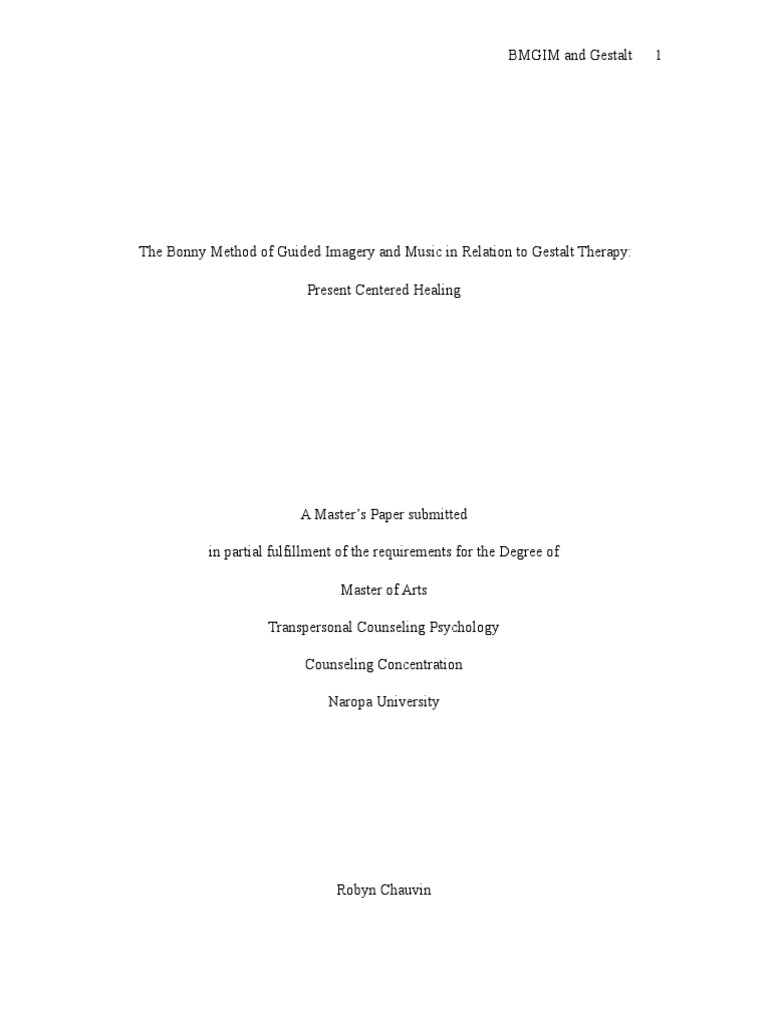 BMGIM and Gestalt 1

The Bonny Method of Guided Imagery and Music in Relation to Gestalt Therapy:

Present Centered Healing

A Master's Paper submitted

in partial fulfillment of the requirements for the Degree of

Master of Arts

Transpersonal Counseling Psychology

Counseling Concentration

Naropa University

Robyn Chauvin